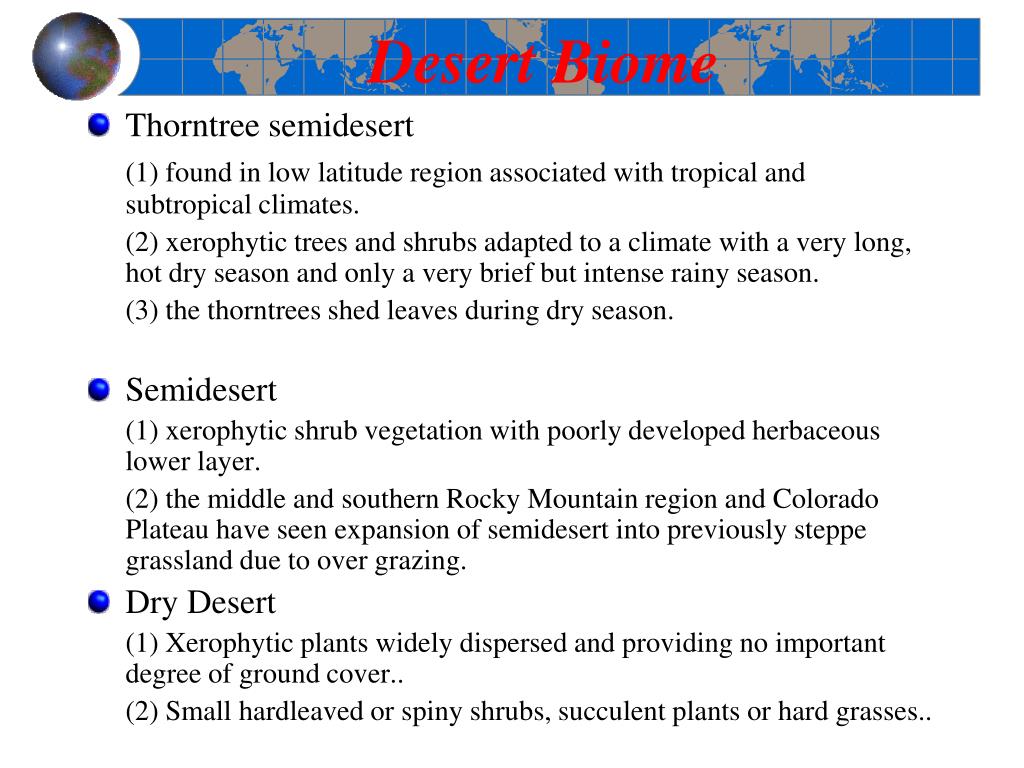 Desert Biome

Thorntree semidesert

(1) found in low latitude region associated with tropical and subtropical climates.

(2) xerophytic trees and shrubs adapted to a climate with a very long, hot dry season and only a very brief but intense rainy season.

(3) the thorntrees shed leaves during dry season.

Semidesert

(1) xerophytic shrub vegetation with poorly developed herbaceous lower layer.

(2) the middle and southern Rocky Mountain region and Colorado Plateau have seen expansion of semidesert into previously steppe grassland due to over grazing.

Dry Desert

(1) Xerophytic plants widely dispersed and providing no important degree of ground cover..

(2) Small hardleaved or spiny shrubs, succulent plants or hard grasses..